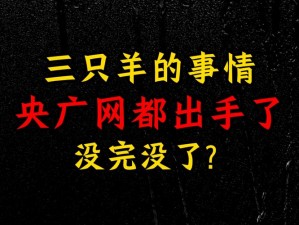 三只羊的事情
央广网都出手了
没完没了?